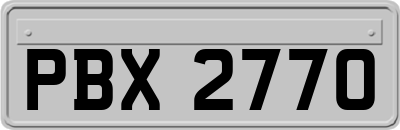 PBX 2770